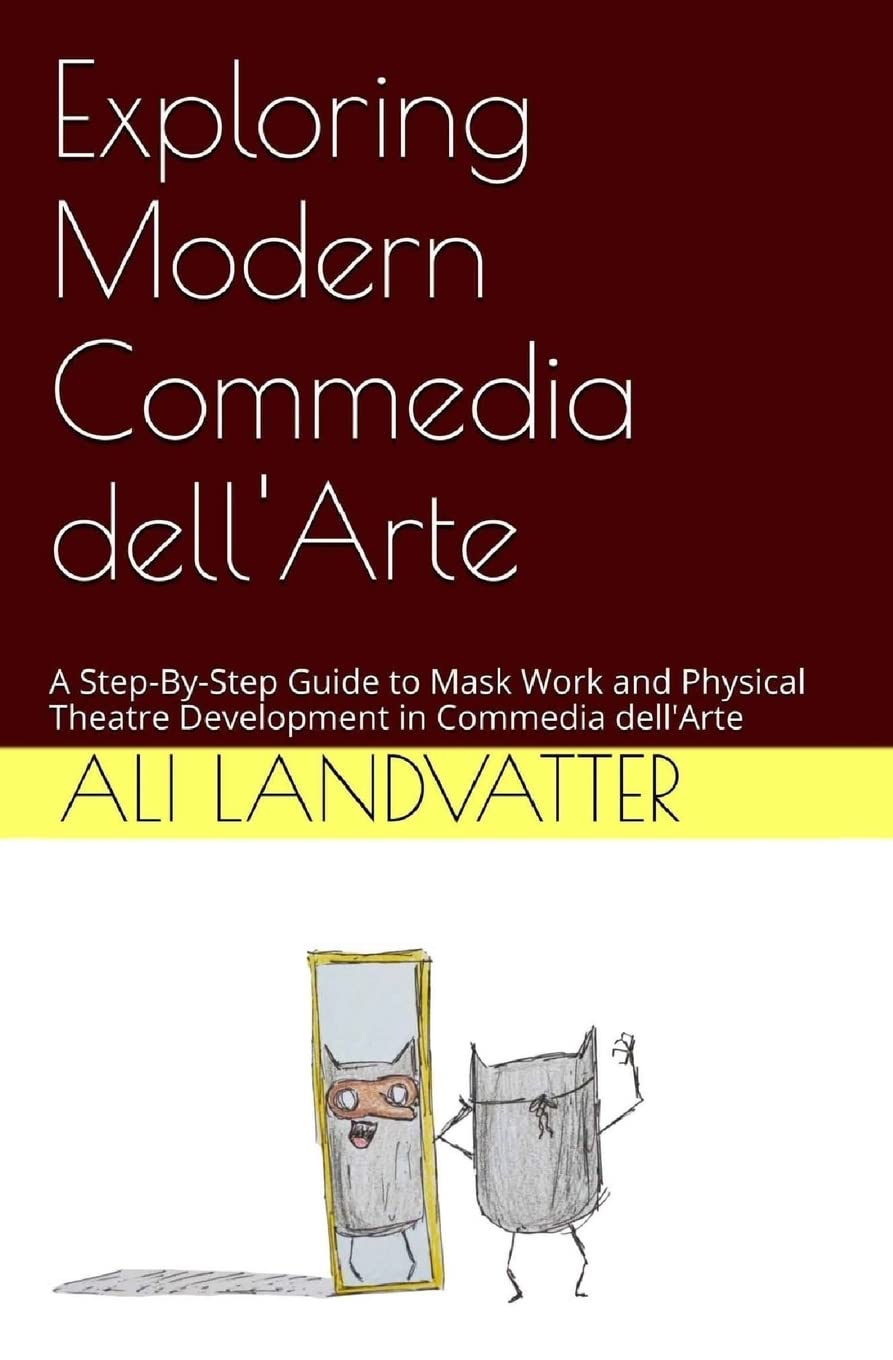 Exploring Modern Commedia dell'Arte

A Step-By-Step Guide to Mask Work and Physical Theatre Development in Commedia dell'Arte

ALI LANDVATTER